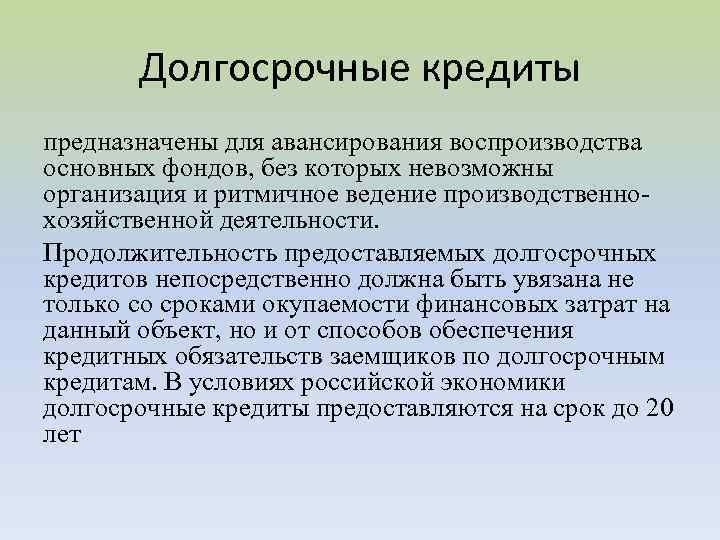 Долгосрочные кредиты

предназначены для авансирования воспроизводства основных фондов, без которых невозможны организация и ритмичное ведение производственно-хозяйственной деятельности.

Продолжительность предоставляемых долгосрочных кредитов непосредственно должна быть увязана не только со сроками окупаемости финансовых затрат на данный объект, но и от способов обеспечения кредитных обязательств заемщиков по долгосрочным кредитам. В условиях российской экономики долгосрочные кредиты предоставляются на срок до 20 лет